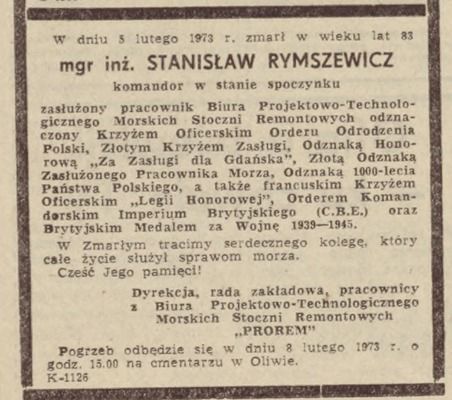 W dniu 5 lutego 1973 r. zmarł w wieku lat 83

mgr inż. STANISŁAW RYMSZEWICZ

komandor w stanie spoczynku

zasłużony pracownik Biura Projektowo-Technologicznego Morskich Stoczni Remontowych odznaczony Krzyżem Oficerskim Orderu Odrodzenia Polski, Złotym Krzyżem Zasługi, Odznaką Honorową „Za Zasługi dla Gdańska", Złotą Odznaką Zasłużonego Pracownika Morza, Odznaką 1000-lecia Państwa Polskiego, a także francuskim Krzyżem Oficerskim „Legii Honorowej", Orderem Komandorskim Imperium Brytyjskiego (C.B.E.) oraz Brytyjskim Medalem za Wojnę 1939—1945.

W Zmarłym tracimy serdecznego kolegę, który całe życie służył sprawom morza.

Cześć Jego pamięci!

Dyrekcja, rada zakładowa, pracownicy z Biura Projektowo-Technologicznego Morskich Stoczni Remontowych „PROREM"

Pogrzeb odbędzie się w dniu 8 lutego 1973 r. o godz. 15.00 na cmentarzu w Oliwie.
K-1126